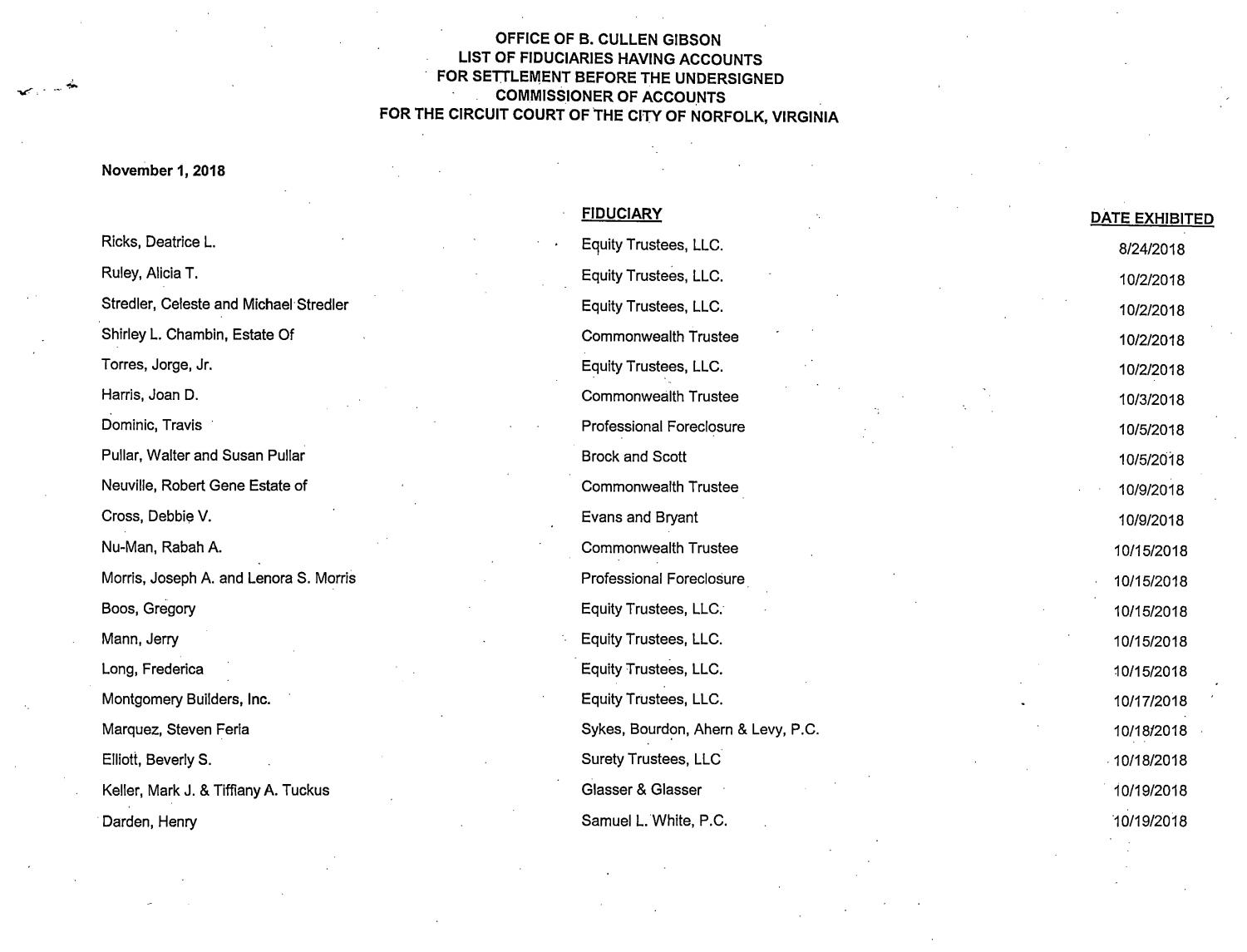 OFFICE OF B. CULLEN GIBSON
LIST OF FIDUCIARIES HAVING ACCOUNTS
FOR SETTLEMENT BEFORE THE UNDERSIGNED
COMMISSIONER OF ACCOUNTS
FOR THE CIRCUIT COURT OF THE CITY OF NORFOLK, VIRGINIA

November 1, 2018

| | FIDUCIARY | DATE EXHIBITED |
|---|---|---|
| Ricks, Deatrice L. | Equity Trustees, LLC. | 8/24/2018 |
| Ruley, Alicia T. | Equity Trustees, LLC. | 10/2/2018 |
| Stredler, Celeste and Michael Stredler | Equity Trustees, LLC. | 10/2/2018 |
| Shirley L. Chambin, Estate Of | Commonwealth Trustee | 10/2/2018 |
| Torres, Jorge, Jr. | Equity Trustees, LLC. | 10/2/2018 |
| Harris, Joan D. | Commonwealth Trustee | 10/3/2018 |
| Dominic, Travis | Professional Foreclosure | 10/5/2018 |
| Pullar, Walter and Susan Pullar | Brock and Scott | 10/5/2018 |
| Neuville, Robert Gene Estate of | Commonwealth Trustee | 10/9/2018 |
| Cross, Debbie V. | Evans and Bryant | 10/9/2018 |
| Nu-Man, Rabah A. | Commonwealth Trustee | 10/15/2018 |
| Morris, Joseph A. and Lenora S. Morris | Professional Foreclosure | 10/15/2018 |
| Boos, Gregory | Equity Trustees, LLC. | 10/15/2018 |
| Mann, Jerry | Equity Trustees, LLC. | 10/15/2018 |
| Long, Frederica | Equity Trustees, LLC. | 10/15/2018 |
| Montgomery Builders, Inc. | Equity Trustees, LLC. | 10/17/2018 |
| Marquez, Steven Feria | Sykes, Bourdon, Ahern & Levy, P.C. | 10/18/2018 |
| Elliott, Beverly S. | Surety Trustees, LLC | 10/18/2018 |
| Keller, Mark J. & Tiffiany A. Tuckus | Glasser & Glasser | 10/19/2018 |
| Darden, Henry | Samuel L. White, P.C. | 10/19/2018 |